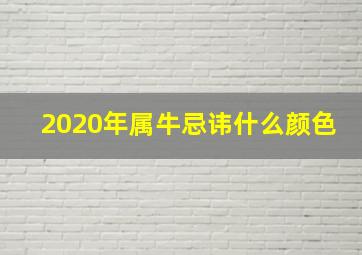 2020年属牛忌讳什么颜色